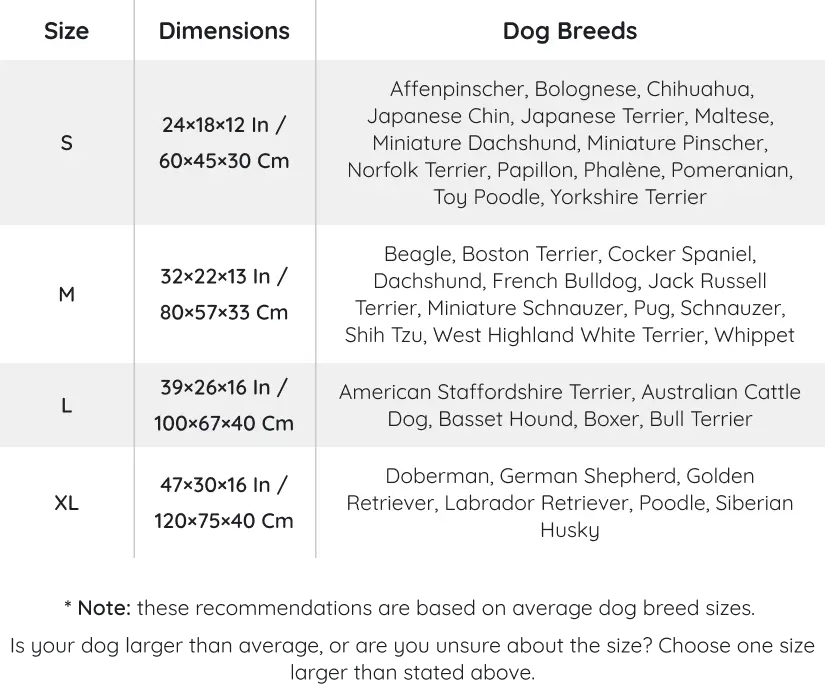 | Size | Dimensions | Dog Breeds |
|---|---|---|
| S | 24×18×12 In / 60×45×30 Cm | Affenpinscher, Bolognese, Chihuahua, Japanese Chin, Japanese Terrier, Maltese, Miniature Dachshund, Miniature Pinscher, Norfolk Terrier, Papillon, Phalène, Pomeranian, Toy Poodle, Yorkshire Terrier |
| M | 32×22×13 In / 80×57×33 Cm | Beagle, Boston Terrier, Cocker Spaniel, Dachshund, French Bulldog, Jack Russell Terrier, Miniature Schnauzer, Pug, Schnauzer, Shih Tzu, West Highland White Terrier, Whippet |
| L | 39×26×16 In / 100×67×40 Cm | American Staffordshire Terrier, Australian Cattle Dog, Basset Hound, Boxer, Bull Terrier |
| XL | 47×30×16 In / 120×75×40 Cm | Doberman, German Shepherd, Golden Retriever, Labrador Retriever, Poodle, Siberian Husky |

* Note: these recommendations are based on average dog breed sizes.

Is your dog larger than average, or are you unsure about the size? Choose one size larger than stated above.